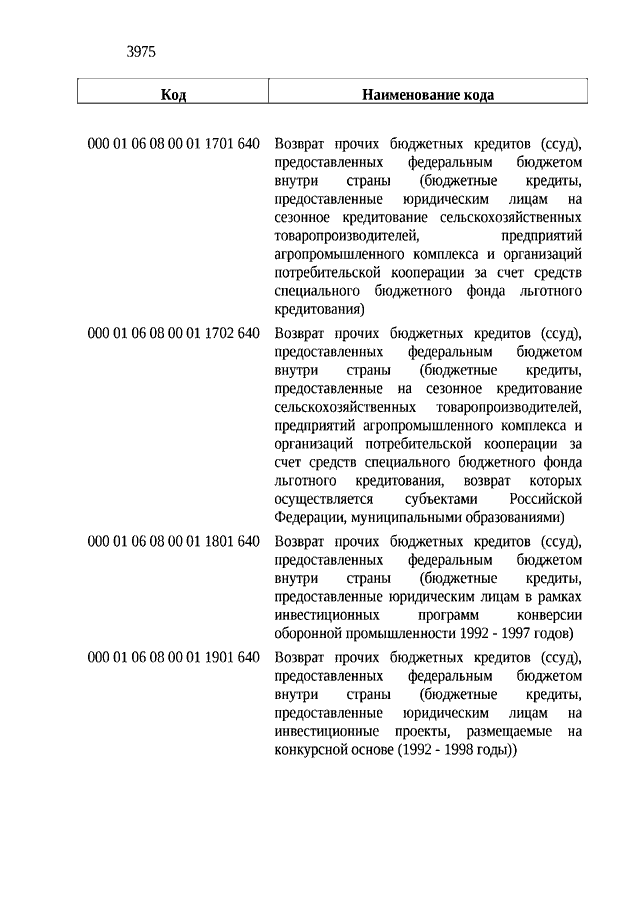 3975

| Код | Наименование кода |
|---|---|
| 000 01 06 08 00 01 1701 640 | Возврат прочих бюджетных кредитов (ссуд), предоставленных федеральным бюджетом внутри страны (бюджетные кредиты, предоставленные юридическим лицам на сезонное кредитование сельскохозяйственных товаропроизводителей, предприятий агропромышленного комплекса и организаций потребительской кооперации за счет средств специального бюджетного фонда льготного кредитования) |
| 000 01 06 08 00 01 1702 640 | Возврат прочих бюджетных кредитов (ссуд), предоставленных федеральным бюджетом внутри страны (бюджетные кредиты, предоставленные на сезонное кредитование сельскохозяйственных товаропроизводителей, предприятий агропромышленного комплекса и организаций потребительской кооперации за счет средств специального бюджетного фонда льготного кредитования, возврат которых осуществляется субъектами Российской Федерации, муниципальными образованиями) |
| 000 01 06 08 00 01 1801 640 | Возврат прочих бюджетных кредитов (ссуд), предоставленных федеральным бюджетом внутри страны (бюджетные кредиты, предоставленные юридическим лицам в рамках инвестиционных программ конверсии оборонной промышленности 1992 - 1997 годов) |
| 000 01 06 08 00 01 1901 640 | Возврат прочих бюджетных кредитов (ссуд), предоставленных федеральным бюджетом внутри страны (бюджетные кредиты, предоставленные юридическим лицам на инвестиционные проекты, размещаемые на конкурсной основе (1992 - 1998 годы)) |